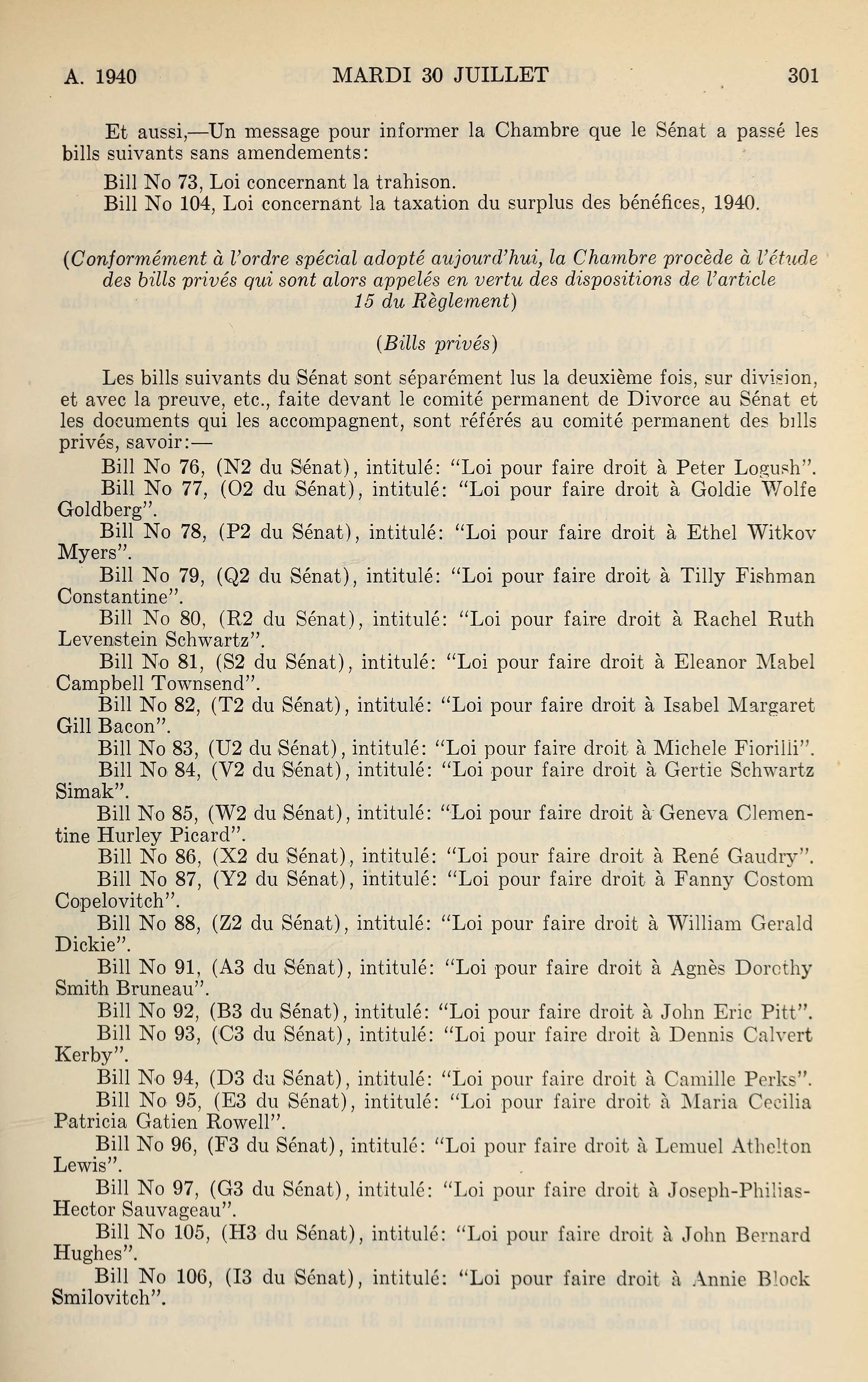 A. 1940 MARDI 30 JUILLET 301

Et aussi,—Un message pour informer la Chambre que le Sénat a passé les bills suivants sans amendements:

Bill No 73, Loi concernant la trahison.

Bill No 104, Loi concernant la taxation du surplus des bénéfices, 1940.

(Conformément à l'ordre spécial adopté aujourd'hui, la Chambre procède à l'étude des bills privés qui sont alors appelés en vertu des dispositions de l'article 15 du Règlement)

(Bills privés)

Les bills suivants du Sénat sont séparément lus la deuxième fois, sur division, et avec la preuve, etc., faite devant le comité permanent de Divorce au Sénat et les documents qui les accompagnent, sont référés au comité permanent des bills privés, savoir:—

Bill No 76, (N2 du Sénat), intitulé: "Loi pour faire droit à Peter Logush".

Bill No 77, (O2 du Sénat), intitulé: "Loi pour faire droit à Goldie Wolfe Goldberg".

Bill No 78, (P2 du Sénat), intitulé: "Loi pour faire droit à Ethel Witkov Myers".

Bill No 79, (Q2 du Sénat), intitulé: "Loi pour faire droit à Tilly Fishman Constantine".

Bill No 80, (R2 du Sénat), intitulé: "Loi pour faire droit à Rachel Ruth Levenstein Schwartz".

Bill No 81, (S2 du Sénat), intitulé: "Loi pour faire droit à Eleanor Mabel Campbell Townsend".

Bill No 82, (T2 du Sénat), intitulé: "Loi pour faire droit à Isabel Margaret Gill Bacon".

Bill No 83, (U2 du Sénat), intitulé: "Loi pour faire droit à Michele Fiorilli".

Bill No 84, (V2 du Sénat), intitulé: "Loi pour faire droit à Gertie Schwartz Simak".

Bill No 85, (W2 du Sénat), intitulé: "Loi pour faire droit à Geneva Clementine Hurley Picard".

Bill No 86, (X2 du Sénat), intitulé: "Loi pour faire droit à René Gaudry".

Bill No 87, (Y2 du Sénat), intitulé: "Loi pour faire droit à Fanny Costom Copelovitch".

Bill No 88, (Z2 du Sénat), intitulé: "Loi pour faire droit à William Gerald Dickie".

Bill No 91, (A3 du Sénat), intitulé: "Loi pour faire droit à Agnès Dorothy Smith Bruneau".

Bill No 92, (B3 du Sénat), intitulé: "Loi pour faire droit à John Eric Pitt".

Bill No 93, (C3 du Sénat), intitulé: "Loi pour faire droit à Dennis Calvert Kerby".

Bill No 94, (D3 du Sénat), intitulé: "Loi pour faire droit à Camille Perks".

Bill No 95, (E3 du Sénat), intitulé: "Loi pour faire droit à Maria Cecilia Patricia Gatien Rowell".

Bill No 96, (F3 du Sénat), intitulé: "Loi pour faire droit à Lemuel Athelton Lewis".

Bill No 97, (G3 du Sénat), intitulé: "Loi pour faire droit à Joseph-Philias-Hector Sauvageau".

Bill No 105, (H3 du Sénat), intitulé: "Loi pour faire droit à John Bernard Hughes".

Bill No 106, (I3 du Sénat), intitulé: "Loi pour faire droit à Annie Block Smilovitch".